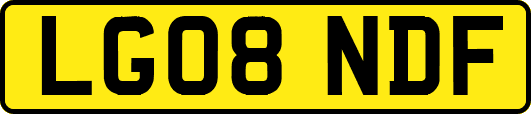 LG08 NDF